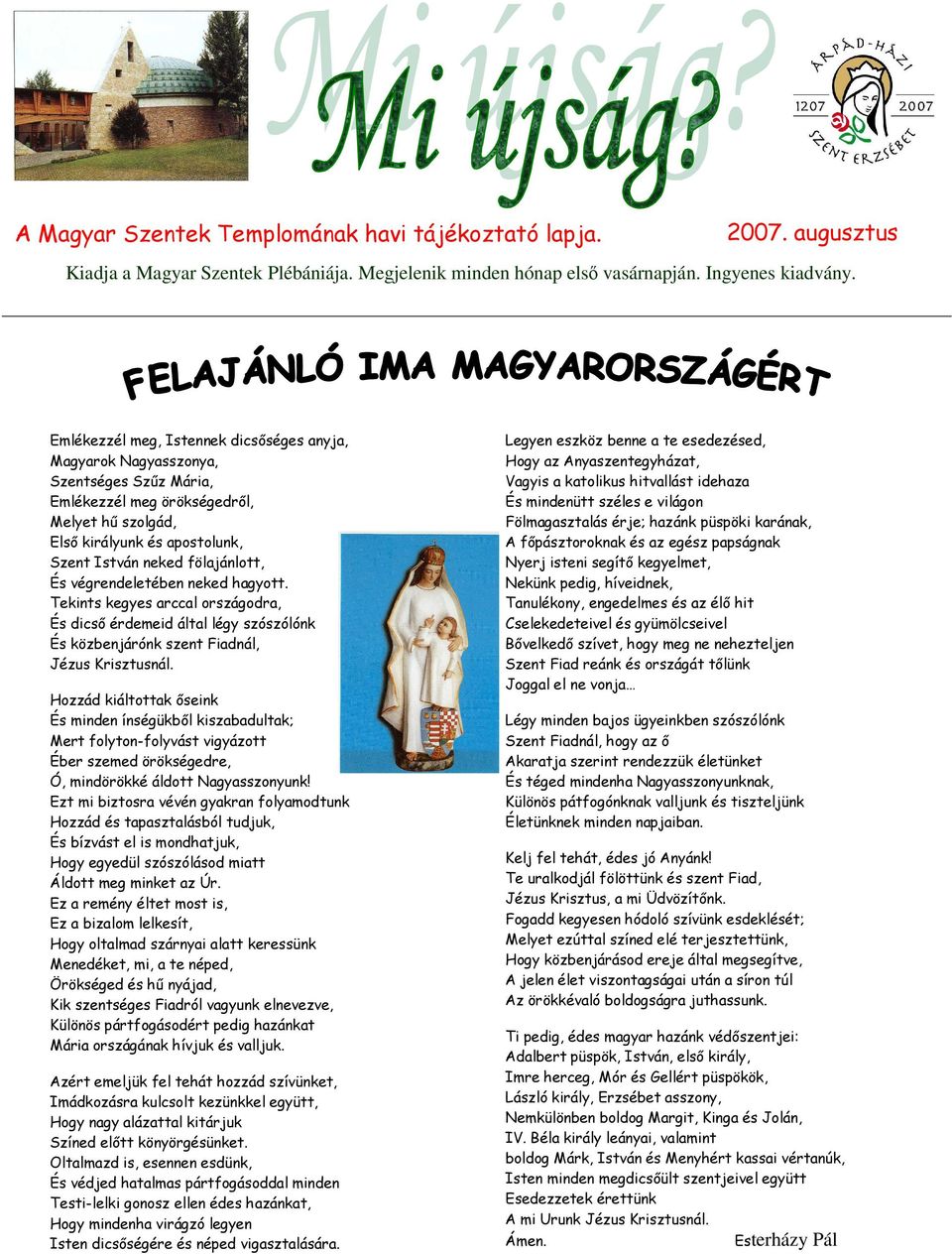 Mi újság?

ÁRPÁD-HÁZI 1207 2007 SZENT ERZSÉBET

A Magyar Szentek Templomának havi tájékoztató lapja. 2007. augusztus

Kiadja a Magyar Szentek Plébániája. Megjelenik minden hónap első vasárnapján. Ingyenes kiadvány.

FELAJÁNLÓ IMA MAGYARORSZÁGÉRT

Emlékezzél meg, Istennek dicsőséges anyja, Magyarok Nagyasszonya, Szentséges Szűz Mária, Emlékezzél meg örökségedről, Melyet hű szolgád, Első királyunk és apostolunk, Szent István neked fölajánlott, És végrendeletében neked hagyott. Tekints kegyes arccal országodra, És dicső érdemeid által légy szószólónk És közbenjárónk szent Fiadnál, Jézus Krisztusnál.

Hozzád kiáltottak őseink És minden ínségükből kiszabadultak; Mert folyton-folyvást vigyázott Éber szemed örökségedre, Ó, mindörökké áldott Nagyasszonyunk! Ezt mi biztosra vévén gyakran folyamodtunk Hozzád és tapasztalásból tudjuk, És bízvást el is mondhatjuk, Hogy egyedül szószólásod miatt Áldott meg minket az Úr. Ez a remény éltet most is, Ez a bizalom lelkesít, Hogy oltalmad szárnyai alatt keressünk Menedéket, mi, a te néped, Örökséged és hű nyájad, Kik szentséges Fiadról vagyunk elnevezve, Különös pártfogásodért pedig hazánkat Mária országának hívjuk és valljuk.

Azért emeljük fel tehát hozzád szívünket, Imádkozásra kulcsolt kezünkkel együtt, Hogy nagy alázattal kitárjuk Színed előtt könyörgésünket. Oltalmazd is, esennen esdünk, És védjed hatalmas pártfogásoddal minden Testi-lelki gonosz ellen édes hazánkat, Hogy mindenha virágzó legyen Isten dicsőségére és néped vigasztalására.

Legyen eszköz benne a te esedezésed, Hogy az Anyaszentegyházat, Vagyis a katolikus hitvallást idehaza És mindenütt széles e világon Fölmagasztalás érje; hazánk püspöki karának, A főpásztoroknak és az egész papságnak Nyerj isteni segítő kegyelmet, Nekünk pedig, híveidnek, Tanulékony, engedelmes és az élő hit Cselekedeteivel és gyümölcseivel Bővelkedő szívet, hogy meg ne nehezteljen Szent Fiad reánk és országát tőlünk Joggal el ne vonja…

Légy minden bajos ügyeinkben szószólónk Szent Fiadnál, hogy az ő Akaratja szerint rendezzük életünket És téged mindenha Nagyasszonyunknak, Különös pátfogónknak valljunk és tiszteljünk Életünknek minden napjaiban.

Kelj fel tehát, édes jó Anyánk! Te uralkodjál fölöttünk és szent Fiad, Jézus Krisztus, a mi Üdvözítőnk. Fogadd kegyesen hódoló szívünk esdeklését; Melyet ezúttal színed elé terjesztettünk, Hogy közbenjárásod ereje által megsegítve, A jelen élet viszontagságai után a síron túl Az örökkévaló boldogságra juthassunk.

Ti pedig, édes magyar hazánk védőszentjei: Adalbert püspök, István, első király, Imre herceg, Mór és Gellért püspökök, László király, Erzsébet asszony, Nemkülönben boldog Margit, Kinga és Jolán, IV. Béla király leányai, valamint boldog Márk, István és Menyhért kassai vértanúk, Isten minden megdicsőült szentjeivel együtt Esedezzetek érettünk A mi Urunk Jézus Krisztusnál. Ámen.

Esterházy Pál